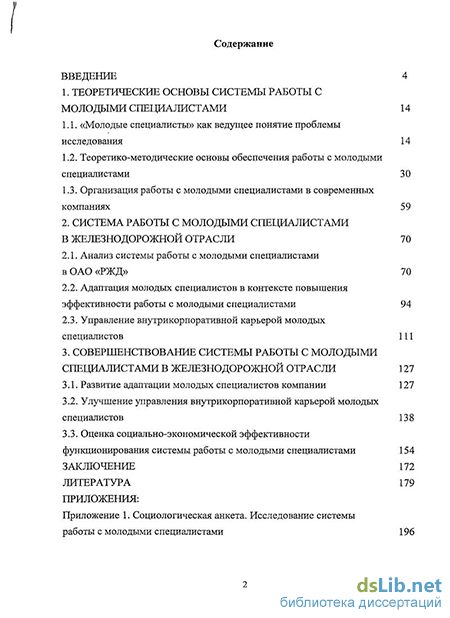 Содержание

ВВЕДЕНИЕ 4
1. ТЕОРЕТИЧЕСКИЕ ОСНОВЫ СИСТЕМЫ РАБОТЫ С МОЛОДЫМИ СПЕЦИАЛИСТАМИ 14
1.1. «Молодые специалисты» как ведущее понятие проблемы исследования 14
1.2. Теоретико-методические основы обеспечения работы с молодыми специалистами 30
1.3. Организация работы с молодыми специалистами в современных компаниях 59
2. СИСТЕМА РАБОТЫ С МОЛОДЫМИ СПЕЦИАЛИСТАМИ В ЖЕЛЕЗНОДОРОЖНОЙ ОТРАСЛИ 70
2.1. Анализ системы работы с молодыми специалистами в ОАО «РЖД» 70
2.2. Адаптация молодых специалистов в контексте повышения эффективности работы с молодыми специалистами 94
2.3. Управление внутрикорпоративной карьерой молодых специалистов 111
3. СОВЕРШЕНСТВОВАНИЕ СИСТЕМЫ РАБОТЫ С МОЛОДЫМИ СПЕЦИАЛИСТАМИ В ЖЕЛЕЗНОДОРОЖНОЙ ОТРАСЛИ 127
3.1. Развитие адаптации молодых специалистов компании 127
3.2. Улучшение управления внутрикорпоративной карьерой молодых специалистов 138
3.3. Оценка социально-экономической эффективности функционирования системы работы с молодыми специалистами 154
ЗАКЛЮЧЕНИЕ 172
ЛИТЕРАТУРА 179
ПРИЛОЖЕНИЯ:
Приложение 1. Социологическая анкета. Исследование системы работы с молодыми специалистами 196

2

dsLib.net
библиотека диссертаций